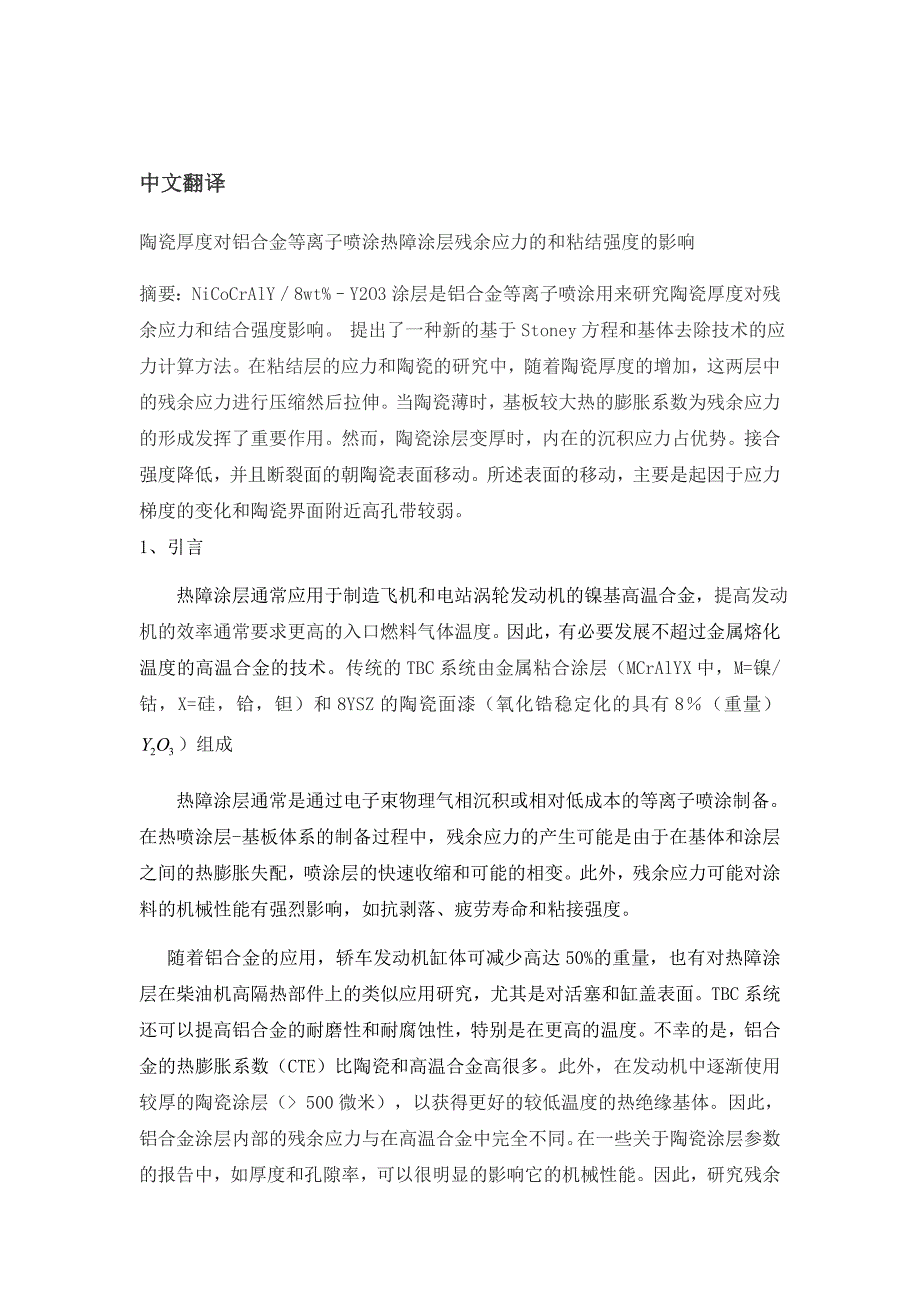 中文翻译

陶瓷厚度对铝合金等离子喷涂热障涂层残余应力的和粘结强度的影响

摘要：NiCoCrAlY / 8wt% - Y2O3 涂层是铝合金等离子喷涂用来研究陶瓷厚度对残余应力和结合强度影响。 提出了一种新的基于 Stoney 方程和基体去除技术的应力计算方法。在粘结层的应力和陶瓷的研究中，随着陶瓷厚度的增加，这两层中的残余应力进行压缩然后拉伸。当陶瓷薄时，基板较大热的膨胀系数为残余应力的形成发挥了重要作用。然而，陶瓷涂层变厚时，内在的沉积应力占优势。接合强度降低，并且断裂面的朝陶瓷表面移动。所述表面的移动，主要是起因于应力梯度的变化和陶瓷界面附近高孔带较弱。

1、引言

热障涂层通常应用于制造飞机和电站涡轮发动机的镍基高温合金，提高发动机的效率通常要求更高的入口燃料气体温度。因此，有必要发展不超过金属熔化温度的高温合金的技术。传统的 TBC 系统由金属粘合涂层（MCrAlYX 中，M=镍/钴，X=硅，铪，钽）和 8YSZ 的陶瓷面漆（氧化锆稳定化的具有 8%（重量）$Y_2O_3$）组成

热障涂层通常是通过电子束物理气相沉积或相对低成本的等离子喷涂制备。在热喷涂层-基板体系的制备过程中，残余应力的产生可能是由于在基体和涂层之间的热膨胀失配，喷涂层的快速收缩和可能的相变。此外，残余应力可能对涂料的机械性能有强烈影响，如抗剥落、疲劳寿命和粘接强度。

随着铝合金的应用，轿车发动机缸体可减少高达 50%的重量，也有对热障涂层在柴油机高隔热部件上的类似应用研究，尤其是对活塞和缸盖表面。TBC 系统还可以提高铝合金的耐磨性和耐腐蚀性，特别是在更高的温度。不幸的是，铝合金的热膨胀系数（CTE）比陶瓷和高温合金高很多。此外，在发动机中逐渐使用较厚的陶瓷涂层（> 500 微米），以获得更好的较低温度的热绝缘基体。因此，铝合金涂层内部的残余应力与在高温合金中完全不同。在一些关于陶瓷涂层参数的报告中，如厚度和孔隙率，可以很明显的影响它的机械性能。因此，研究残余